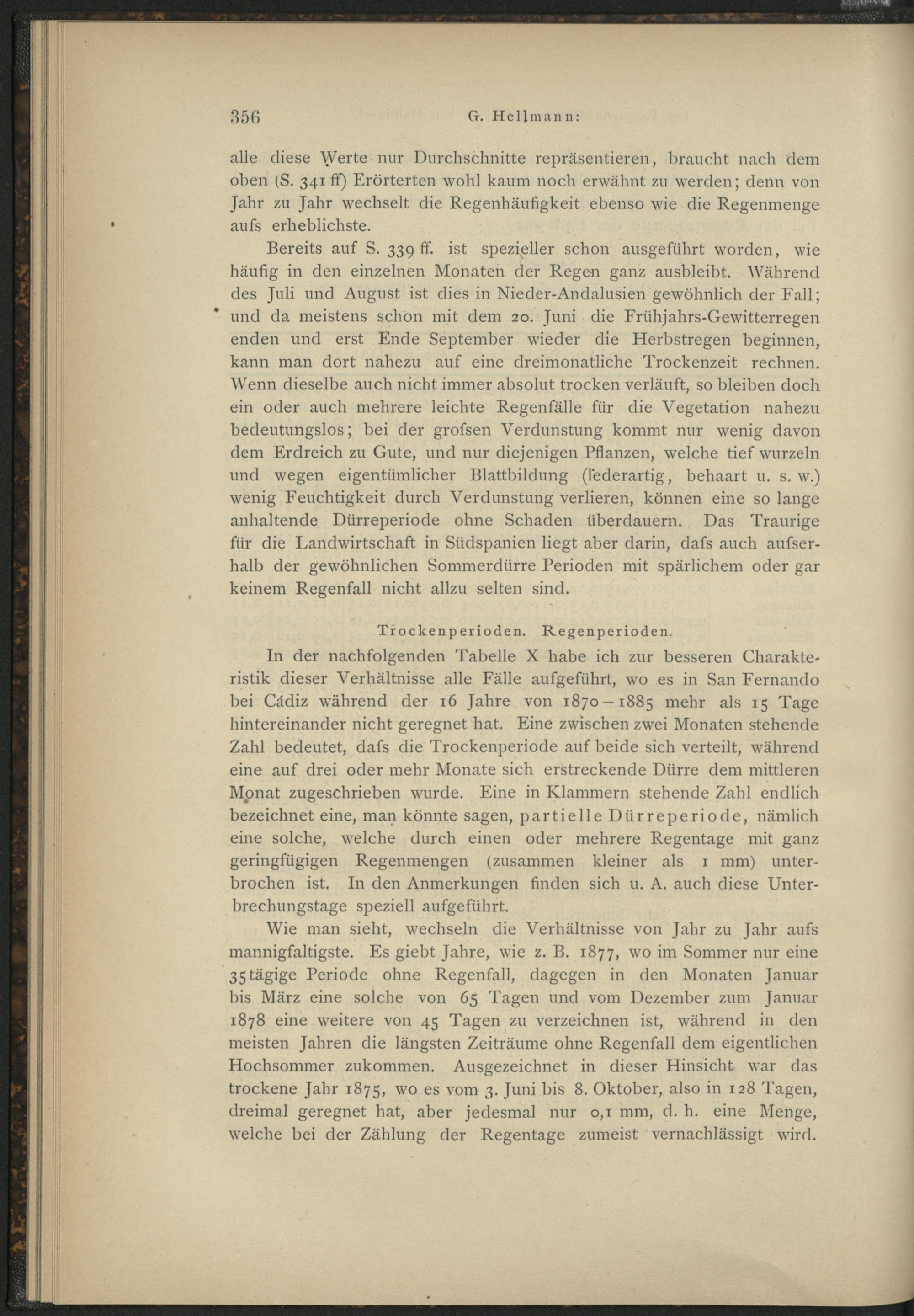 356 G. Hellmann:

alle diese Werte nur Durchschnitte repräsentieren, braucht nach dem oben (S. 341 ff) Erörterten wohl kaum noch erwähnt zu werden; denn von Jahr zu Jahr wechselt die Regenhäufigkeit ebenso wie die Regenmenge aufs erheblichste.

Bereits auf S. 339 ff. ist spezieller schon ausgeführt worden, wie häufig in den einzelnen Monaten der Regen ganz ausbleibt. Während des Juli und August ist dies in Nieder-Andalusien gewöhnlich der Fall; und da meistens schon mit dem 20. Juni die Frühjahrs-Gewitterregen enden und erst Ende September wieder die Herbstregen beginnen, kann man dort nahezu auf eine dreimonatliche Trockenzeit rechnen. Wenn dieselbe auch nicht immer absolut trocken verläuft, so bleiben doch ein oder auch mehrere leichte Regenfälle für die Vegetation nahezu bedeutungslos; bei der grofsen Verdunstung kommt nur wenig davon dem Erdreich zu Gute, und nur diejenigen Pflanzen, welche tief wurzeln und wegen eigentümlicher Blattbildung (lederartig, behaart u. s. w.) wenig Feuchtigkeit durch Verdunstung verlieren, können eine so lange anhaltende Dürreperiode ohne Schaden überdauern. Das Traurige für die Landwirtschaft in Südspanien liegt aber darin, dafs auch aufserhalb der gewöhnlichen Sommerdürre Perioden mit spärlichem oder gar keinem Regenfall nicht allzu selten sind.

Trockenperioden. Regenperioden.

In der nachfolgenden Tabelle X habe ich zur besseren Charakteristik dieser Verhältnisse alle Fälle aufgeführt, wo es in San Fernando bei Cádiz während der 16 Jahre von 1870—1885 mehr als 15 Tage hintereinander nicht geregnet hat. Eine zwischen zwei Monaten stehende Zahl bedeutet, dafs die Trockenperiode auf beide sich verteilt, während eine auf drei oder mehr Monate sich erstreckende Dürre dem mittleren Monat zugeschrieben wurde. Eine in Klammern stehende Zahl endlich bezeichnet eine, man könnte sagen, partielle Dürreperiode, nämlich eine solche, welche durch einen oder mehrere Regentage mit ganz geringfügigen Regenmengen (zusammen kleiner als 1 mm) unterbrochen ist. In den Anmerkungen finden sich u. A. auch diese Unterbrechungstage speziell aufgeführt.

Wie man sieht, wechseln die Verhältnisse von Jahr zu Jahr aufs mannigfaltigste. Es giebt Jahre, wie z. B. 1877, wo im Sommer nur eine 35tägige Periode ohne Regenfall, dagegen in den Monaten Januar bis März eine solche von 65 Tagen und vom Dezember zum Januar 1878 eine weitere von 45 Tagen zu verzeichnen ist, während in den meisten Jahren die längsten Zeiträume ohne Regenfall dem eigentlichen Hochsommer zukommen. Ausgezeichnet in dieser Hinsicht war das trockene Jahr 1875, wo es vom 3. Juni bis 8. Oktober, also in 128 Tagen, dreimal geregnet hat, aber jedesmal nur 0,1 mm, d. h. eine Menge, welche bei der Zählung der Regentage zumeist vernachlässigt wird.